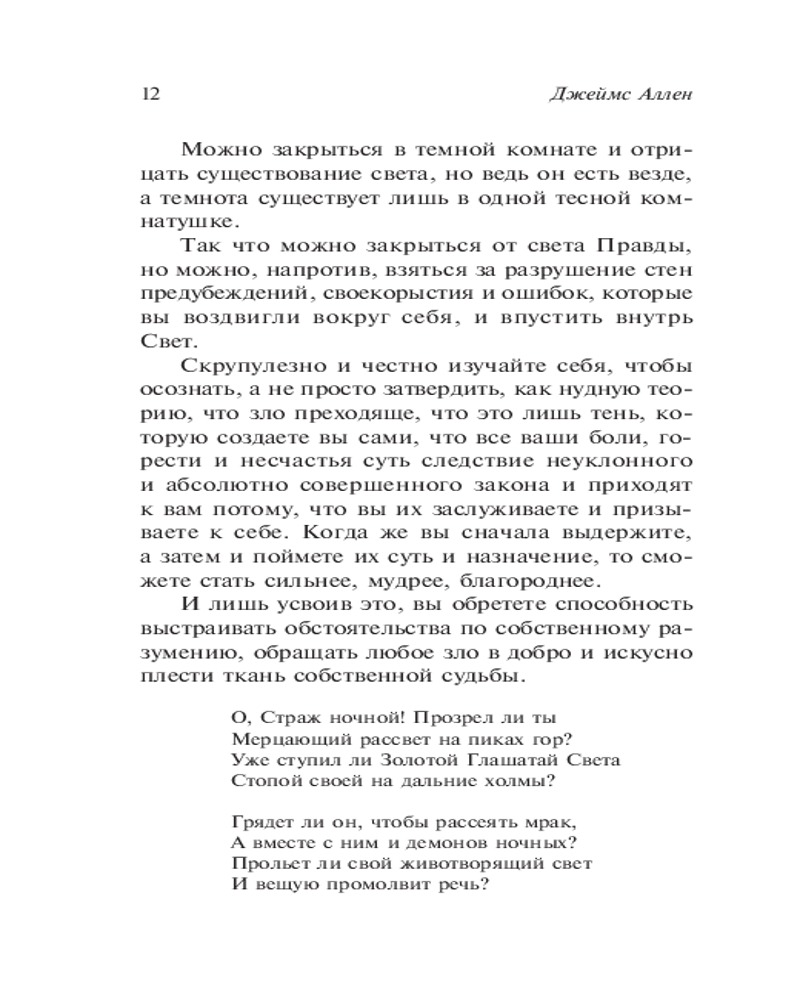 12

Джеймс Аллен

Можно закрыться в темной комнате и отрицать существование света, но ведь он есть везде, а темнота существует лишь в одной тесной комнатушке.

Так что можно закрыться от света Правды, но можно, напротив, взяться за разрушение стен предубеждений, своекорыстия и ошибок, которые вы воздвигли вокруг себя, и впустить внутрь Свет.

Скрупулезно и честно изучайте себя, чтобы осознать, а не просто затвердить, как нудную теорию, что зло преходяще, что это лишь тень, которую создаете вы сами, что все ваши боли, горести и несчастья суть следствие неуклонного и абсолютно совершенного закона и приходят к вам потому, что вы их заслуживаете и призываете к себе. Когда же вы сначала выдержите, а затем и поймете их суть и назначение, то сможете стать сильнее, мудрее, благороднее.

И лишь усвоив это, вы обретете способность выстраивать обстоятельства по собственному разумению, обращать любое зло в добро и искусно плести ткань собственной судьбы.

О, Страж ночной! Прозрел ли ты
Мерцающий рассвет на пиках гор?
Уже ступил ли Золотой Глашатай Света
Стопой своей на дальние холмы?

Грядет ли он, чтобы рассеять мрак,
А вместе с ним и демонов ночных?
Прольет ли свой животворящий свет
И вещую промолвит речь?